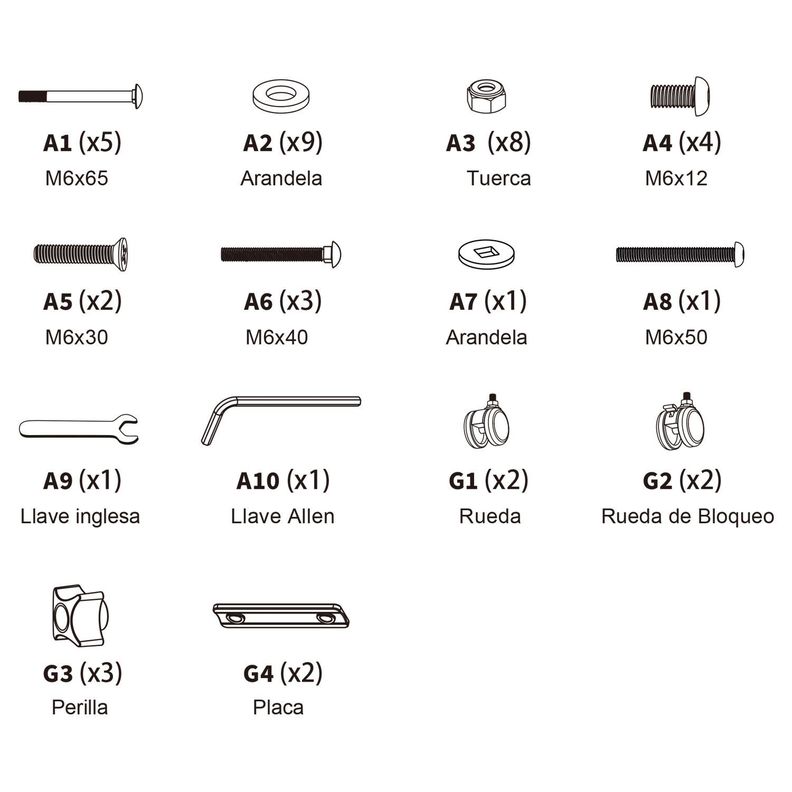 A1 (x5)
M6x65

A2 (x9)
Arandela

A3 (x8)
Tuerca

A4 (x4)
M6x12

A5 (x2)
M6x30

A6 (x3)
M6x40

A7 (x1)
Arandela

A8 (x1)
M6x50

A9 (x1)
Llave inglesa

A10 (x1)
Llave Allen

G1 (x2)
Rueda

G2 (x2)
Rueda de Bloqueo

G3 (x3)
Perilla

G4 (x2)
Placa